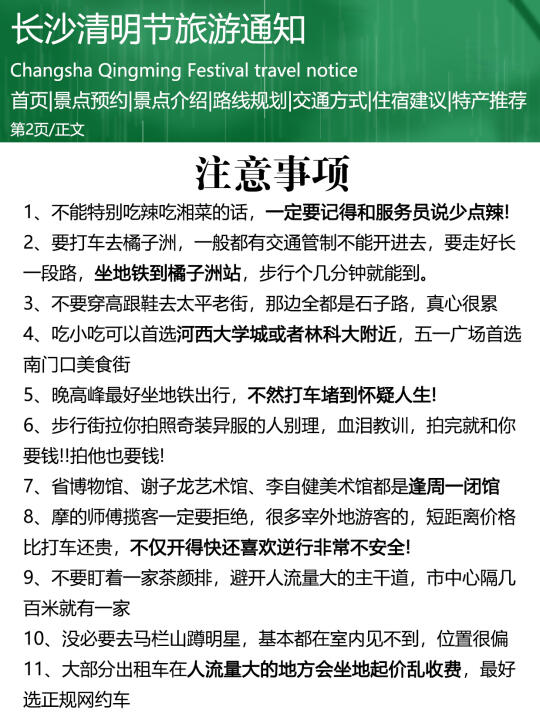 长沙清明节旅游通知

Changsha Qingming Festival travel notice

首页|景点预约|景点介绍|路线规划|交通方式|住宿建议|特产推荐

第2页/正文

注意事项

1、不能特别吃辣吃湘菜的话，一定要记得和服务员说少点辣!

2、要打车去橘子洲，一般都有交通管制不能开进去，要走好长一段路，坐地铁到橘子洲站，步行个几分钟就能到。

3、不要穿高跟鞋去太平老街，那边全都是石子路，真心很累

4、吃小吃可以首选河西大学城或者林科大附近，五一广场首选南门口美食街

5、晚高峰最好坐地铁出行，不然打车堵到怀疑人生!

6、步行街拉你拍照奇装异服的人别理，血泪教训，拍完就和你要钱!!拍他也要钱!

7、省博物馆、谢子龙艺术馆、李自健美术馆都是逢周一闭馆

8、摩的师傅揽客一定要拒绝，很多宰外地游客的，短距离价格比打车还贵，不仅开得快还喜欢逆行非常不安全!

9、不要盯着一家茶颜排，避开人流量大的主干道，市中心隔几百米就有一家

10、没必要去马栏山蹲明星，基本都在室内见不到，位置很偏

11、大部分出租车在人流量大的地方会坐地起价乱收费，最好选正规网约车